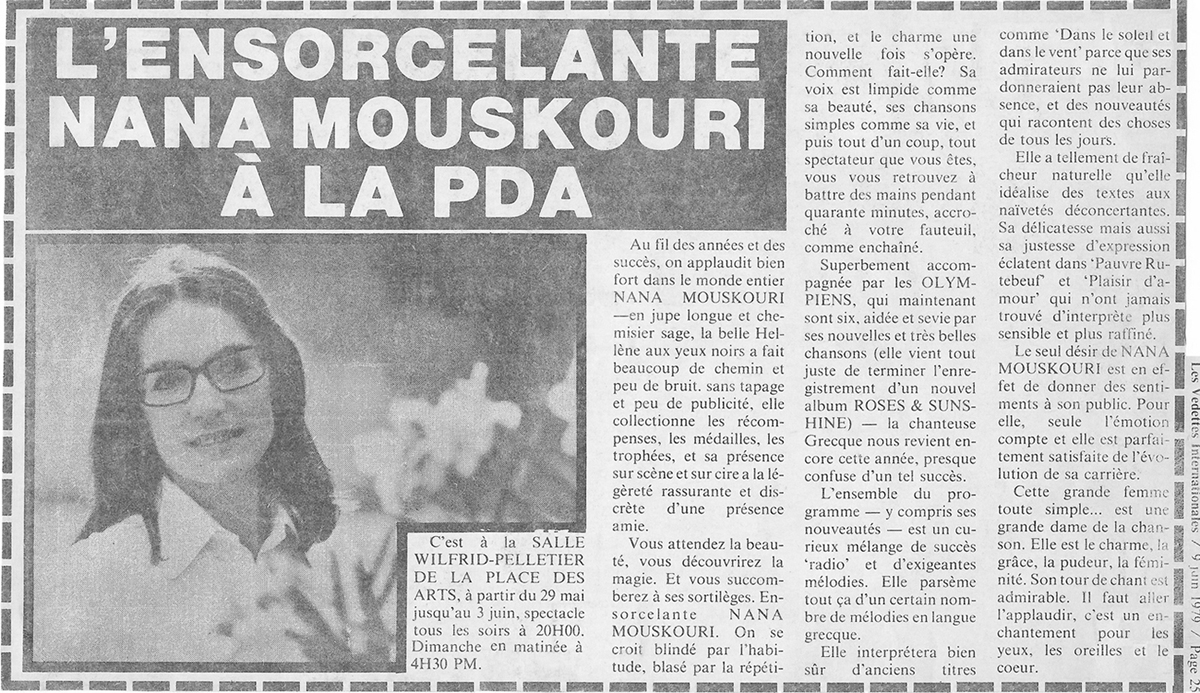 L'ENSORCELANTE NANA MOUSKOURI À LA PDA

C'est à la SALLE WILFRID-PELLETIER DE LA PLACE DES ARTS, à partir du 29 mai jusqu'au 3 juin, spectacle tous les soirs à 20H00. Dimanche en matinée à 4H30 PM.

Au fil des années et des succès, on applaudit bien fort dans le monde entier NANA MOUSKOURI —en jupe longue et chemisier sage, la belle Hellène aux yeux noirs a fait beaucoup de chemin et peu de bruit. sans tapage et peu de publicité, elle collectionne les récompenses, les médailles, les trophées, et sa présence sur scène et sur cire a la légèreté rassurante et discrète d'une présence amie.

Vous attendez la beauté, vous découvrirez la magie. Et vous succomberez à ses sortilèges. Ensorcelante NANA MOUSKOURI. On se croit blindé par l'habitude, blasé par la répétition, et le charme une nouvelle fois s'opère. Comment fait-elle? Sa voix est limpide comme sa beauté, ses chansons simples comme sa vie, et puis tout d'un coup, tout spectateur que vous êtes, vous vous retrouvez à battre des mains pendant quarante minutes, accroché à votre fauteuil, comme enchaîné.

Superbement accompagnée par les OLYMPIENS, qui maintenant sont six, aidée et sevie par ses nouvelles et très belles chansons (elle vient tout juste de terminer l'enregistrement d'un nouvel album ROSES & SUNSHINE) — la chanteuse Grecque nous revient encore cette année, presque confuse d'un tel succès.

L'ensemble du programme — y compris ses nouveautés — est un curieux mélange de succès 'radio' et d'exigeantes mélodies. Elle parsème tout ça d'un certain nombre de mélodies en langue grecque.

Elle interprétera bien sûr d'anciens titres comme 'Dans le soleil et dans le vent' parce que ses admirateurs ne lui pardonneraient pas leur absence, et des nouveautés qui racontent des choses de tous les jours.

Elle a tellement de fraîcheur naturelle qu'elle idéalise des textes aux naïvetés déconcertantes. Sa délicatesse mais aussi sa justesse d'expression éclatent dans 'Pauvre Rutebeuf' et 'Plaisir d'amour' qui n'ont jamais trouvé d'interprète plus sensible et plus raffiné.

Le seul désir de NANA MOUSKOURI est en effet de donner des sentiments à son public. Pour elle, seule l'émotion compte et elle est parfaitement satisfaite de l'évolution de sa carrière.

Cette grande femme toute simple... est une grande dame de la chanson. Elle est le charme, la grâce, la pudeur, la féminité. Son tour de chant est admirable. Il faut aller l'applaudir, c'est un enchantement pour les yeux, les oreilles et le coeur.

Les Vedettes Internationales / 9 juin 1979 / Page